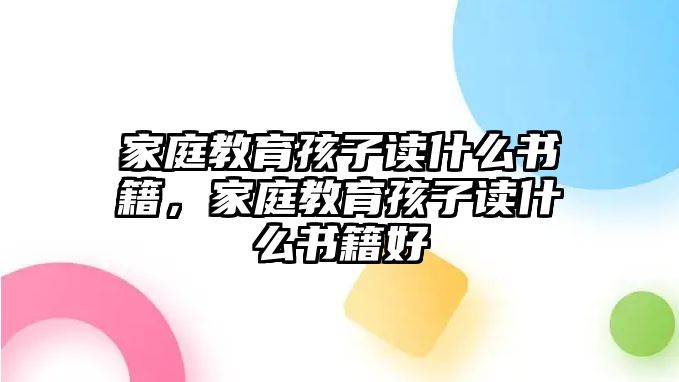 家庭教育孩子读什么书籍，家庭教育孩子读什么书籍好